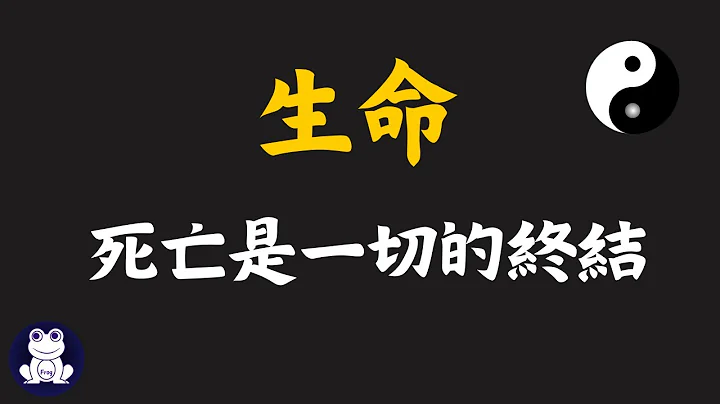 生命

死亡是一切的終結

Frog